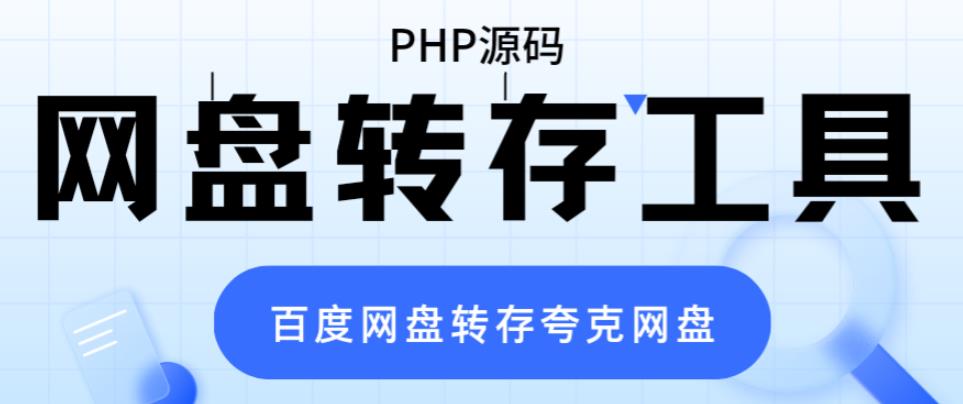 PHP源码

网盘转存工具

百度网盘转存夸克网盘